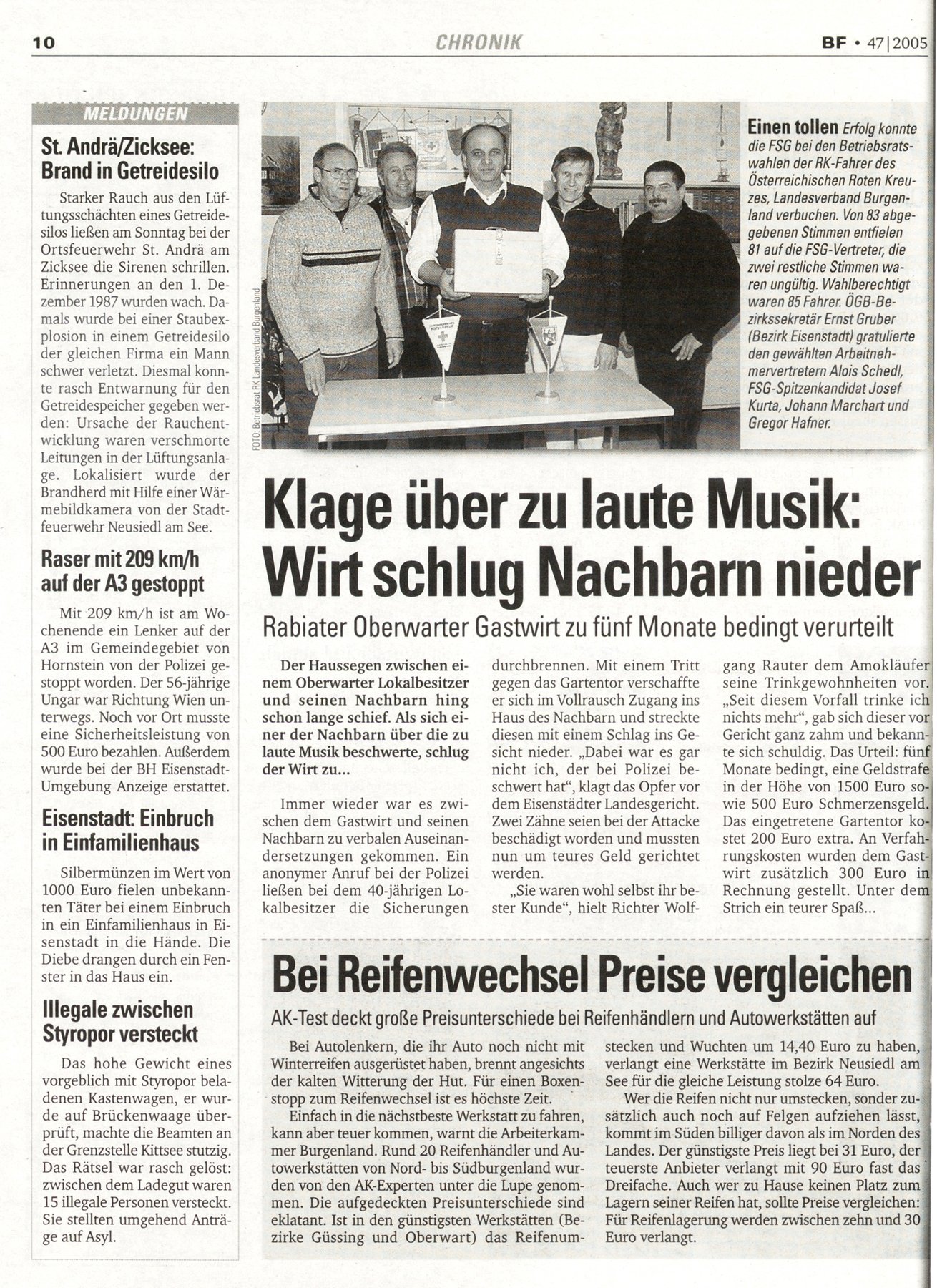 10 CHRONIK BF • 47|2005

MELDUNGEN

St. Andrä/Zicksee: Brand in Getreidesilo

Starker Rauch aus den Lüftungsschächten eines Getreidesilos ließen am Sonntag bei der Ortsfeuerwehr St. Andrä am Zicksee die Sirenen schrillen. Erinnerungen an den 1. Dezember 1987 wurden wach. Damals wurde bei einer Staubexplosion in einem Getreidesilo der gleichen Firma ein Mann schwer verletzt. Diesmal konnte rasch Entwarnung für den Getreidespeicher gegeben werden: Ursache der Rauchentwicklung waren verschmorte Leitungen in der Lüftungsanlage. Lokalisiert wurde der Brandherd mit Hilfe einer Wärmebildkamera von der Stadtfeuerwehr Neusiedl am See.

Raser mit 209 km/h auf der A3 gestoppt

Mit 209 km/h ist am Wochenende ein Lenker auf der A3 im Gemeindegebiet von Hornstein von der Polizei gestoppt worden. Der 56-jährige Ungar war Richtung Wien unterwegs. Noch vor Ort musste eine Sicherheitsleistung von 500 Euro bezahlen. Außerdem wurde bei der BH Eisenstadt-Umgebung Anzeige erstattet.

Eisenstadt: Einbruch in Einfamilienhaus

Silbermünzen im Wert von 1000 Euro fielen unbekannten Täter bei einem Einbruch in ein Einfamilienhaus in Eisenstadt in die Hände. Die Diebe drangen durch ein Fenster in das Haus ein.

Illegale zwischen Styropor versteckt

Das hohe Gewicht eines vorgeblich mit Styropor beladenen Kastenwagen, er wurde auf Brückenwaage überprüft, machte die Beamten an der Grenzstelle Kittsee stutzig. Das Rätsel war rasch gelöst: zwischen dem Ladegut waren 15 illegale Personen versteckt. Sie stellten umgehend Anträge auf Asyl.

FOTO: Betriebsrat RK Landesverband Burgenland

Einen tollen Erfolg konnte die FSG bei den Betriebsratswahlen der RK-Fahrer des Österreichischen Roten Kreuzes, Landesverband Burgenland verbuchen. Von 83 abgegebenen Stimmen entfielen 81 auf die FSG-Vertreter, die zwei restliche Stimmen waren ungültig. Wahlberechtigt waren 85 Fahrer. ÖGB-Bezirkssekretär Ernst Gruber (Bezirk Eisenstadt) gratulierte den gewählten Arbeitnehmervertretern Alois Schedl, FSG-Spitzenkandidat Josef Kurta, Johann Marchart und Gregor Hafner.

Klage über zu laute Musik: Wirt schlug Nachbarn nieder

Rabiater Oberwarter Gastwirt zu fünf Monate bedingt verurteilt

Der Haussegen zwischen einem Oberwarter Lokalbesitzer und seinen Nachbarn hing schon lange schief. Als sich einer der Nachbarn über die zu laute Musik beschwerte, schlug der Wirt zu...

Immer wieder war es zwischen dem Gastwirt und seinen Nachbarn zu verbalen Auseinandersetzungen gekommen. Ein anonymer Anruf bei der Polizei ließen bei dem 40-jährigen Lokalbesitzer die Sicherungen durchbrennen. Mit einem Tritt gegen das Gartentor verschaffte er sich im Vollrausch Zugang ins Haus des Nachbarn und streckte diesen mit einem Schlag ins Gesicht nieder. „Dabei war es gar nicht ich, der bei Polizei beschwert hat", klagt das Opfer vor dem Eisenstädter Landesgericht. Zwei Zähne seien bei der Attacke beschädigt worden und mussten nun um teures Geld gerichtet werden.

„Sie waren wohl selbst ihr bester Kunde", hielt Richter Wolfgang Rauter dem Amokläufer seine Trinkgewohnheiten vor. „Seit diesem Vorfall trinke ich nichts mehr", gab sich dieser vor Gericht ganz zahm und bekannte sich schuldig. Das Urteil: fünf Monate bedingt, eine Geldstrafe in der Höhe von 1500 Euro sowie 500 Euro Schmerzensgeld. Das eingetretene Gartentor kostet 200 Euro extra. An Verfahrungskosten wurden dem Gastwirt zusätzlich 300 Euro in Rechnung gestellt. Unter dem Strich ein teurer Spaß...

Bei Reifenwechsel Preise vergleichen

AK-Test deckt große Preisunterschiede bei Reifenhändlern und Autowerkstätten auf

Bei Autolenkern, die ihr Auto noch nicht mit Winterreifen ausgerüstet haben, brennt angesichts der kalten Witterung der Hut. Für einen Boxenstopp zum Reifenwechsel ist es höchste Zeit.

Einfach in die nächstbeste Werkstatt zu fahren, kann aber teuer kommen, warnt die Arbeiterkammer Burgenland. Rund 20 Reifenhändler und Autowerkstätten von Nord- bis Südburgenland wurden von den AK-Experten unter die Lupe genommen. Die aufgedeckten Preisunterschiede sind eklatant. Ist in den günstigsten Werkstätten (Bezirke Güssing und Oberwart) das Reifenumstecken und Wuchten um 14,40 Euro zu haben, verlangt eine Werkstätte im Bezirk Neusiedl am See für die gleiche Leistung stolze 64 Euro.

Wer die Reifen nicht nur umstecken, sonder zusätzlich auch noch auf Felgen aufziehen lässt, kommt im Süden billiger davon als im Norden des Landes. Der günstigste Preis liegt bei 31 Euro, der teuerste Anbieter verlangt mit 90 Euro fast das Dreifache. Auch wer zu Hause keinen Platz zum Lagern seiner Reifen hat, sollte Preise vergleichen: Für Reifenlagerung werden zwischen zehn und 30 Euro verlangt.